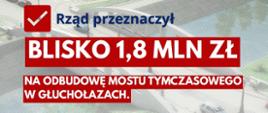 Rząd przeznaczył

BLISKO 1,8 MLN ZŁ

NA ODBUDOWĘ MOSTU TYMCZASOWEGO W GŁUCHOŁAZACH.